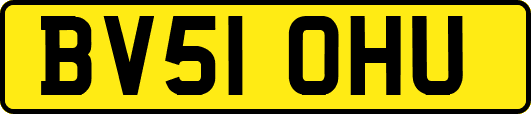 BV51 OHU